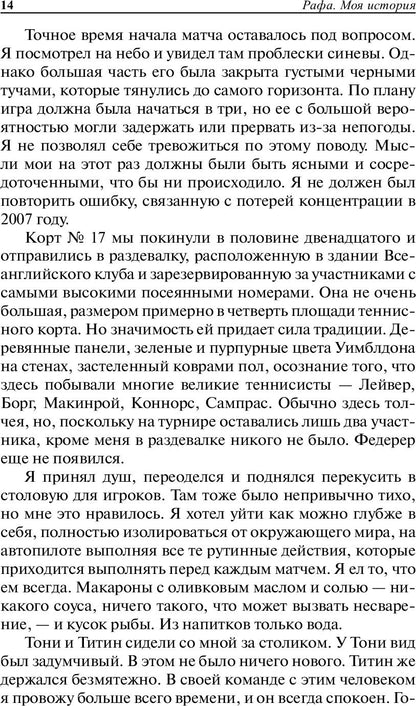 14 Рафа. Моя история

Точное время начала матча оставалось под вопросом. Я посмотрел на небо и увидел там проблески синевы. Однако большая часть его была закрыта густыми черными тучами, которые тянулись до самого горизонта. По плану игра должна была начаться в три, но ее с большой вероятностью могли задержать или прервать из-за непогоды. Я не позволял себе тревожиться по этому поводу. Мысли мои на этот раз должны были быть ясными и сосредоточенными, что бы ни происходило. Я не должен был повторить ошибку, связанную с потерей концентрации в 2007 году.

Корт № 17 мы покинули в половине двенадцатого и отправились в раздевалку, расположенную в здании Всеанглийского клуба и зарезервированную за участниками с самыми высокими посеянными номерами. Она не очень большая, размером примерно в четверть площади теннисного корта. Но значимость ей придает сила традиции. Деревянные панели, зеленые и пурпурные цвета Уимблдона на стенах, застеленный коврами пол, осознание того, что здесь побывали многие великие теннисисты — Лейвер, Борг, Макинрой, Коннорс, Сампрас. Обычно здесь толчея, но, поскольку на турнире оставались лишь два участника, кроме меня в раздевалке никого не было. Федерер еще не появился.

Я принял душ, переоделся и поднялся перекусить в столовую для игроков. Там тоже было непривычно тихо, но мне это нравилось. Я хотел уйти как можно глубже в себя, полностью изолироваться от окружающего мира, на автопилоте выполняя все те рутинные действия, которые приходится выполнять перед каждым матчем. Я ел то, что ем всегда. Макароны с оливковым маслом и солью — никакого соуса, ничего такого, что может вызвать несварение, — и кусок рыбы. Из напитков только вода.

Тони и Титин сидели со мной за столиком. У Тони вид был задумчивый. В этом не было ничего нового. Титин же держался безмятежно. В своей команде с этим человеком я провожу больше всего времени, и он всегда спокоен. Го-